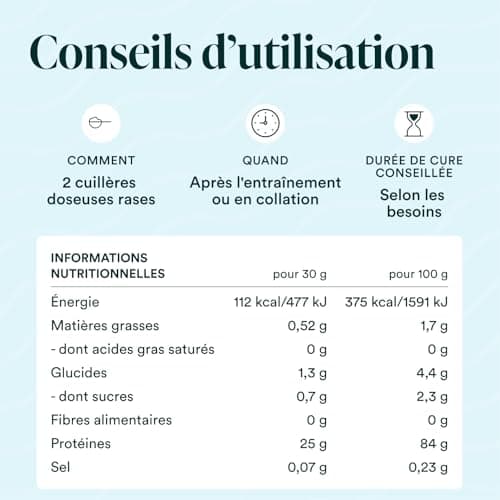 Conseils d'utilisation

COMMENT
2 cuillères doseuses rases

QUAND
Après l'entraînement ou en collation

DURÉE DE CURE CONSEILLÉE
Selon les besoins

| INFORMATIONS NUTRITIONNELLES | pour 30 g | pour 100 g |
|---|---|---|
| Énergie | 112 kcal/477 kJ | 375 kcal/1591 kJ |
| Matières grasses | 0,52 g | 1,7 g |
| - dont acides gras saturés | 0 g | 0 g |
| Glucides | 1,3 g | 4,4 g |
| - dont sucres | 0,7 g | 2,3 g |
| Fibres alimentaires | 0 g | 0 g |
| Protéines | 25 g | 84 g |
| Sel | 0,07 g | 0,23 g |